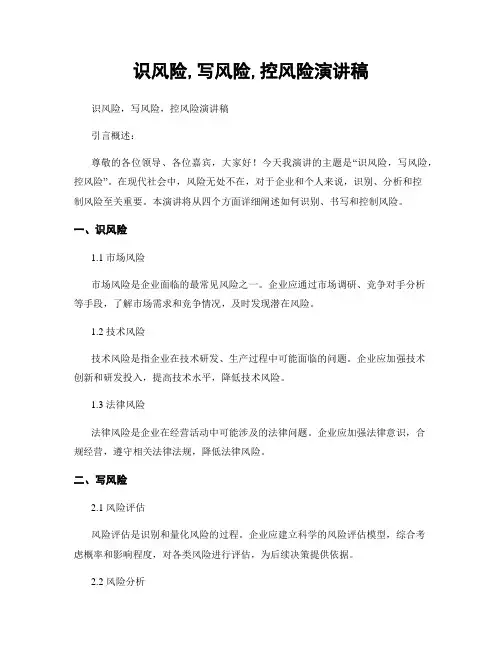 识风险, 写风险, 控风险演讲稿

识风险，写风险，控风险演讲稿

引言概述：

尊敬的各位领导、各位嘉宾，大家好！今天我演讲的主题是“识风险，写风险，控风险”。在现代社会中，风险无处不在，对于企业和个人来说，识别、分析和控制风险至关重要。本演讲将从四个方面详细阐述如何识别、书写和控制风险。

一、识风险

1.1 市场风险

市场风险是企业面临的最常见风险之一。企业应通过市场调研、竞争对手分析等手段，了解市场需求和竞争情况，及时发现潜在风险。

1.2 技术风险

技术风险是指企业在技术研发、生产过程中可能面临的问题。企业应加强技术创新和研发投入，提高技术水平，降低技术风险。

1.3 法律风险

法律风险是企业在经营活动中可能涉及的法律问题。企业应加强法律意识，合规经营，遵守相关法律法规，降低法律风险。

二、写风险

2.1 风险评估

风险评估是识别和量化风险的过程。企业应建立科学的风险评估模型，综合考虑概率和影响程度，对各类风险进行评估，为后续决策提供依据。

2.2 风险分析